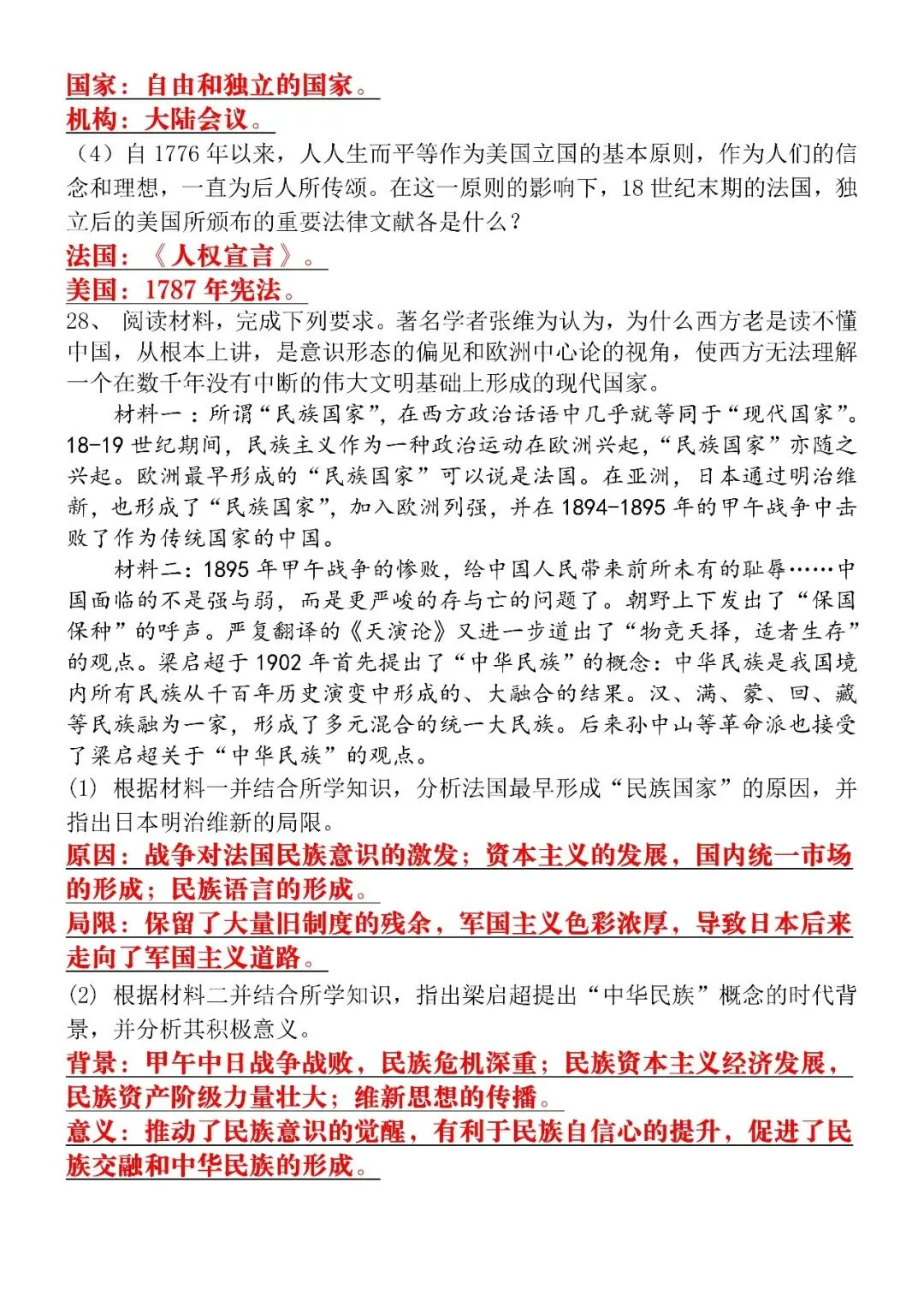 国家：自由和独立的国家。
机构：大陆会议。
（4）自 1776 年以来，人人生而平等作为美国立国的基本原则，作为人们的信念和理想，一直为后人所传颂。在这一原则的影响下，18 世纪末期的法国，独立后的美国所颁布的重要法律文献各是什么？
法国：《人权宣言》。
美国：1787 年宪法。
28、 阅读材料，完成下列要求。著名学者张维为认为，为什么西方老是读不懂中国，从根本上讲，是意识形态的偏见和欧洲中心论的视角，使西方无法理解一个在数千年没有中断的伟大文明基础上形成的现代国家。
材料一：所谓“民族国家”，在西方政治话语中几乎就等同于“现代国家”。18-19 世纪期间，民族主义作为一种政治运动在欧洲兴起，“民族国家”亦随之兴起。欧洲最早形成的“民族国家”可以说是法国。在亚洲，日本通过明治维新，也形成了“民族国家”，加入欧洲列强，并在 1894-1895 年的甲午战争中击败了作为传统国家的中国。
材料二：1895 年甲午战争的惨败，给中国人民带来前所未有的耻辱……中国面临的不是强与弱，而是更严峻的存与亡的问题了。朝野上下发出了“保国保种”的呼声。严复翻译的《天演论》又进一步道出了“物竞天择，适者生存”的观点。梁启超于 1902 年首先提出了“中华民族”的概念：中华民族是我国境内所有民族从千百年历史演变中形成的、大融合的结果。汉、满、蒙、回、藏等民族融为一家，形成了多元混合的统一大民族。后来孙中山等革命派也接受了梁启超关于“中华民族”的观点。
(1) 根据材料一并结合所学知识，分析法国最早形成“民族国家”的原因，并指出日本明治维新的局限。
原因：战争对法国民族意识的激发；资本主义的发展，国内统一市场的形成；民族语言的形成。
局限：保留了大量旧制度的残余，军国主义色彩浓厚，导致日本后来走向了军国主义道路。
(2) 根据材料二并结合所学知识，指出梁启超提出“中华民族”概念的时代背景，并分析其积极意义。
背景：甲午中日战争战败，民族危机深重；民族资本主义经济发展，民族资产阶级力量壮大；维新思想的传播。
意义：推动了民族意识的觉醒，有利于民族自信心的提升，促进了民族交融和中华民族的形成。